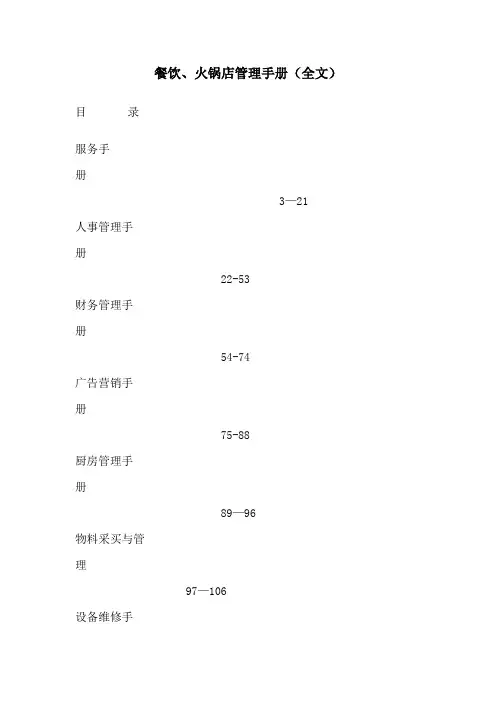 餐饮、火锅店管理手册（全文）

目 录

服务手册

3—21

人事管理手册

22-53

财务管理手册

54-74

广告营销手册

75-88

厨房管理手册

89—96

物料采买与管理

97—106

设备维修手